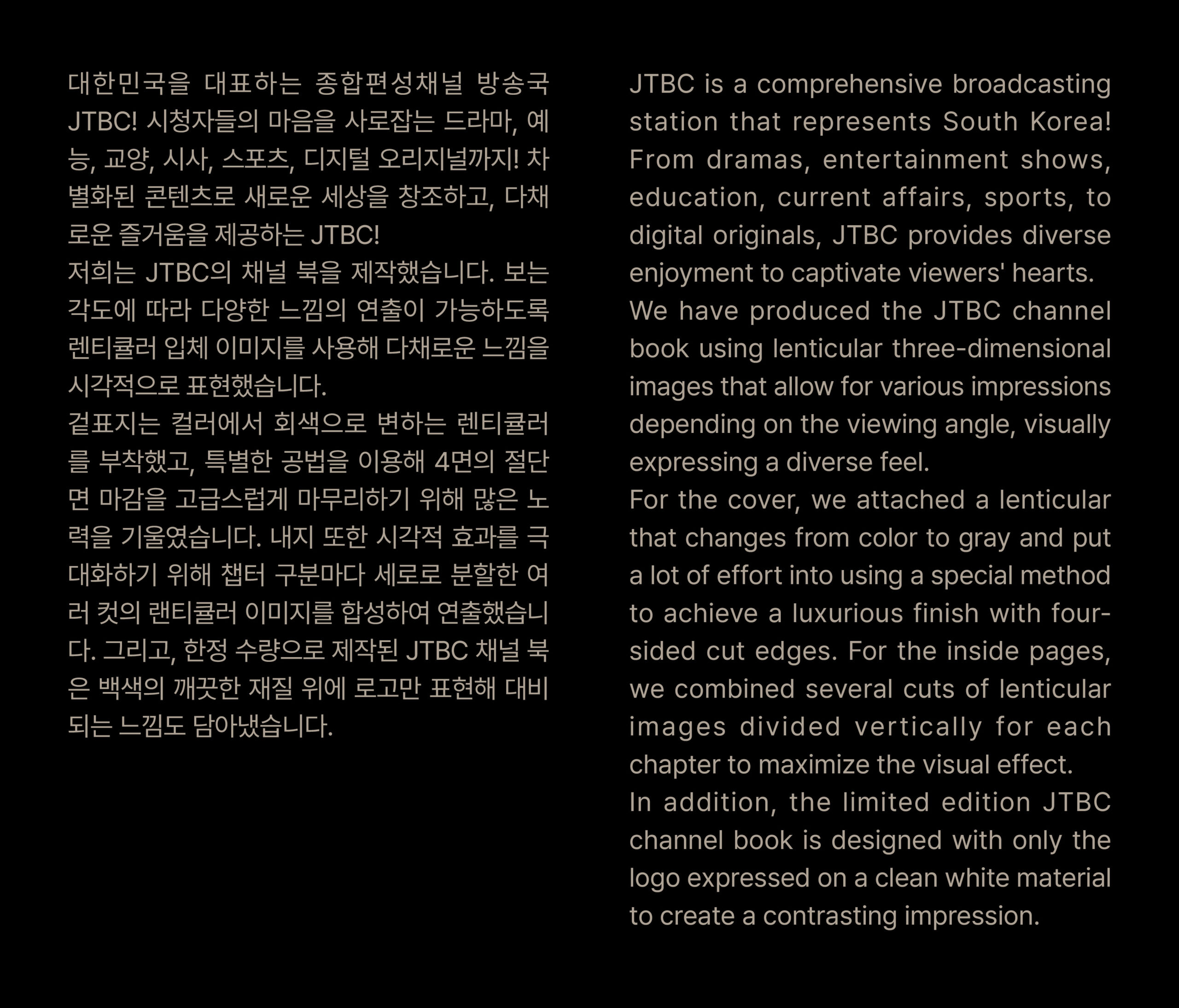 대한민국을 대표하는 종합편성채널 방송국 JTBC! 시청자들의 마음을 사로잡는 드라마, 예능, 교양, 시사, 스포츠, 디지털 오리지널까지! 차별화된 콘텐츠로 새로운 세상을 창조하고, 다채로운 즐거움을 제공하는 JTBC!
저희는 JTBC의 채널 북을 제작했습니다. 보는 각도에 따라 다양한 느낌의 연출이 가능하도록 렌티큘러 입체 이미지를 사용해 다채로운 느낌을 시각적으로 표현했습니다.
겉표지는 컬러에서 회색으로 변하는 렌티큘러를 부착했고, 특별한 공법을 이용해 4면의 절단면 마감을 고급스럽게 마무리하기 위해 많은 노력을 기울였습니다. 내지 또한 시각적 효과를 극대화하기 위해 챕터 구분마다 세로로 분할한 여러 컷의 랜티큘러 이미지를 합성하여 연출했습니다. 그리고, 한정 수량으로 제작된 JTBC 채널 북은 백색의 깨끗한 재질 위에 로고만 표현해 대비되는 느낌도 담아냈습니다.

JTBC is a comprehensive broadcasting station that represents South Korea! From dramas, entertainment shows, education, current affairs, sports, to digital originals, JTBC provides diverse enjoyment to captivate viewers' hearts.
We have produced the JTBC channel book using lenticular three-dimensional images that allow for various impressions depending on the viewing angle, visually expressing a diverse feel.
For the cover, we attached a lenticular that changes from color to gray and put a lot of effort into using a special method to achieve a luxurious finish with four-sided cut edges. For the inside pages, we combined several cuts of lenticular images divided vertically for each chapter to maximize the visual effect.
In addition, the limited edition JTBC channel book is designed with only the logo expressed on a clean white material to create a contrasting impression.